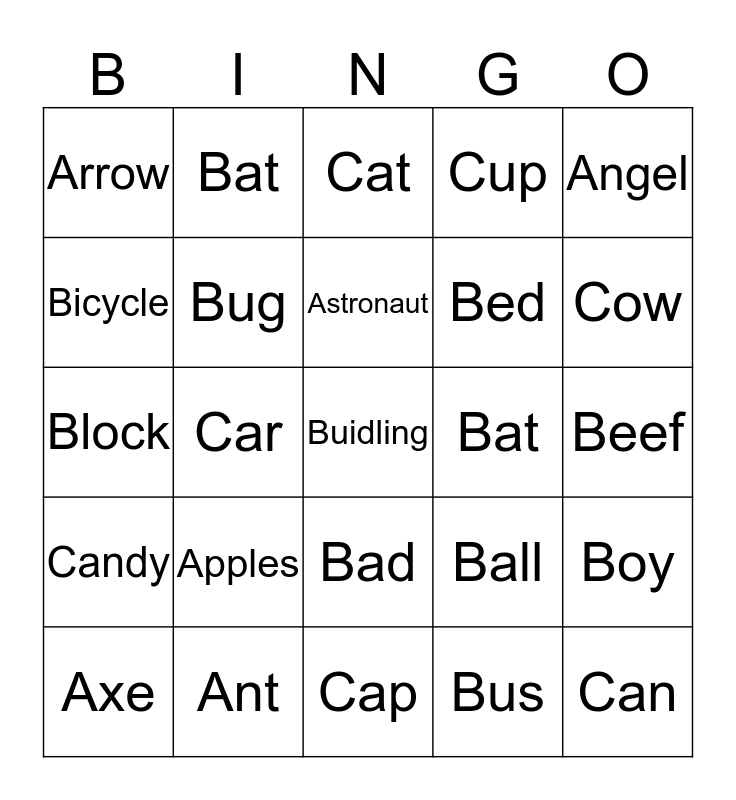 | B | I | N | G | O |
|---|---|---|---|---|
| Arrow | Bat | Cat | Cup | Angel |
| Bicycle | Bug | Astronaut | Bed | Cow |
| Block | Car | Buidling | Bat | Beef |
| Candy | Apples | Bad | Ball | Boy |
| Axe | Ant | Cap | Bus | Can |